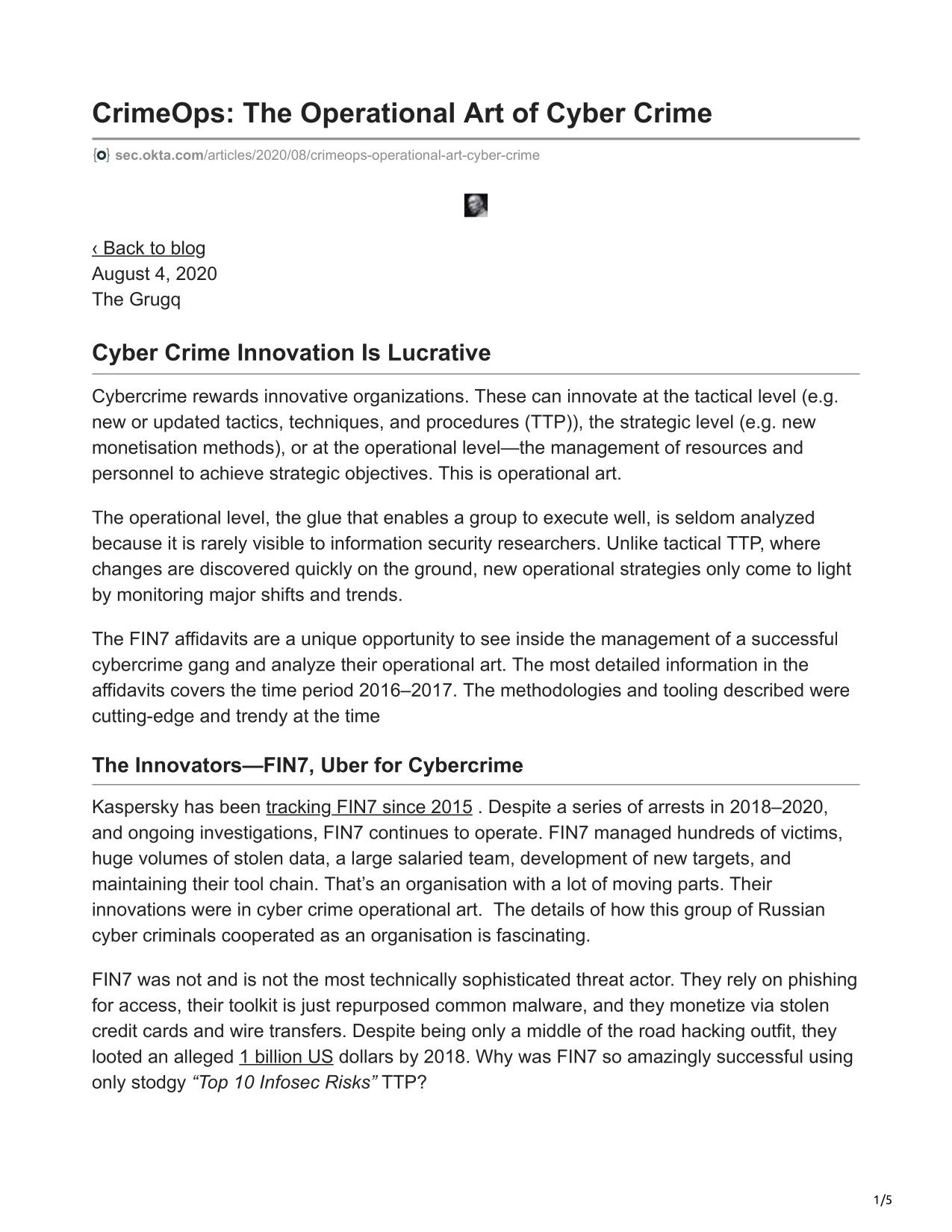 CrimeOps: The Operational Art of Cyber Crime

sec.okta.com/articles/2020/08/crimeops-operational-art-cyber-crime

‹ Back to blog
August 4, 2020
The Grugq

Cyber Crime Innovation Is Lucrative

Cybercrime rewards innovative organizations. These can innovate at the tactical level (e.g. new or updated tactics, techniques, and procedures (TTP)), the strategic level (e.g. new monetisation methods), or at the operational level—the management of resources and personnel to achieve strategic objectives. This is operational art.

The operational level, the glue that enables a group to execute well, is seldom analyzed because it is rarely visible to information security researchers. Unlike tactical TTP, where changes are discovered quickly on the ground, new operational strategies only come to light by monitoring major shifts and trends.

The FIN7 affidavits are a unique opportunity to see inside the management of a successful cybercrime gang and analyze their operational art. The most detailed information in the affidavits covers the time period 2016–2017. The methodologies and tooling described were cutting-edge and trendy at the time

The Innovators—FIN7, Uber for Cybercrime

Kaspersky has been tracking FIN7 since 2015 . Despite a series of arrests in 2018–2020, and ongoing investigations, FIN7 continues to operate. FIN7 managed hundreds of victims, huge volumes of stolen data, a large salaried team, development of new targets, and maintaining their tool chain. That’s an organisation with a lot of moving parts. Their innovations were in cyber crime operational art. The details of how this group of Russian cyber criminals cooperated as an organisation is fascinating.

FIN7 was not and is not the most technically sophisticated threat actor. They rely on phishing for access, their toolkit is just repurposed common malware, and they monetize via stolen credit cards and wire transfers. Despite being only a middle of the road hacking outfit, they looted an alleged 1 billion US dollars by 2018. Why was FIN7 so amazingly successful using only stodgy “Top 10 Infosec Risks” TTP?

1/5